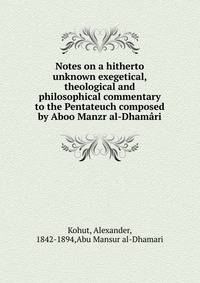 Notes on a hitherto unknown exegetical, theological and philosophical commentary to the Pentateuch composed by Aboo Manzr al-Dhamâri

Kohut, Alexander, 1842-1894,Abu Mansur al-Dhamari